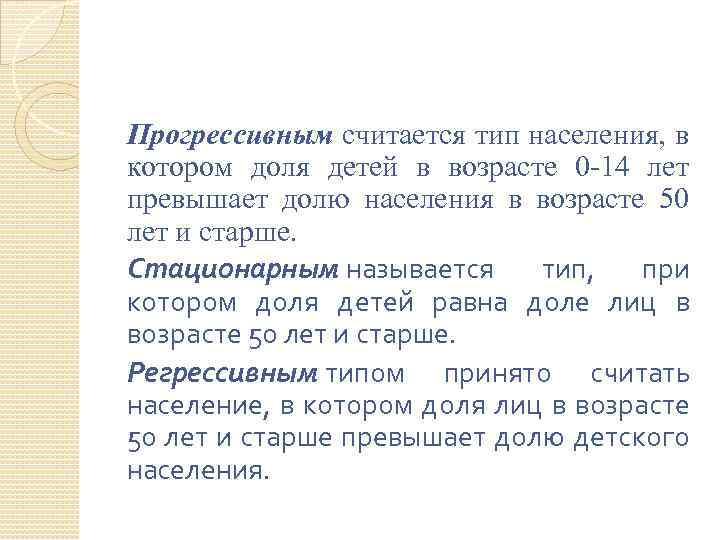 Прогрессивным считается тип населения, в котором доля детей в возрасте 0-14 лет превышает долю населения в возрасте 50 лет и старше.

Стационарным называется тип, при котором доля детей равна доле лиц в возрасте 50 лет и старше.

Регрессивным типом принято считать население, в котором доля лиц в возрасте 50 лет и старше превышает долю детского населения.